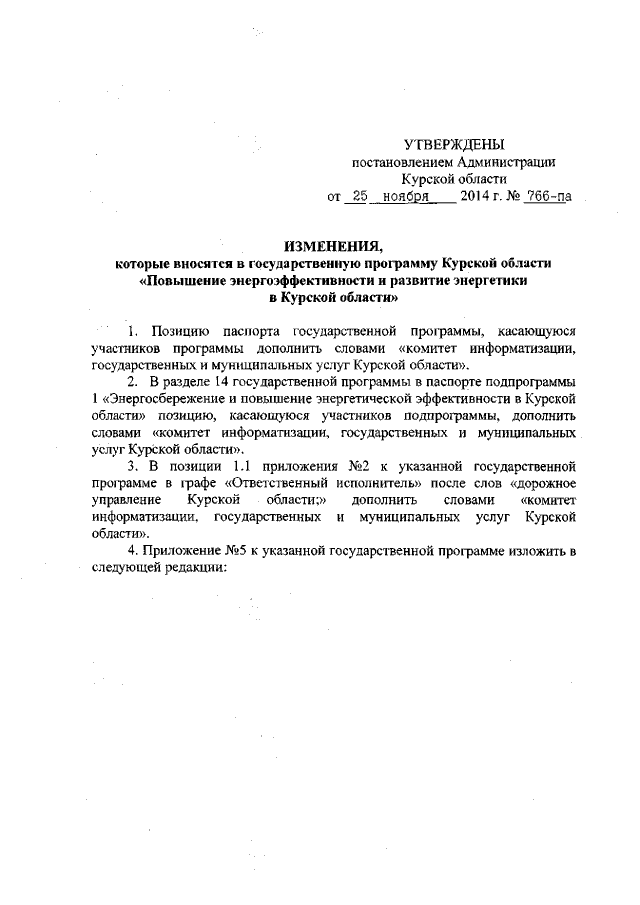 УТВЕРЖДЕНЫ
постановлением Администрации
Курской области
от 25 ноября 2014 г. № 766-па

ИЗМЕНЕНИЯ,
которые вносятся в государственную программу Курской области «Повышение энергоэффективности и развитие энергетики в Курской области»

1. Позицию паспорта государственной программы, касающуюся участников программы дополнить словами «комитет информатизации, государственных и муниципальных услуг Курской области».

2. В разделе 14 государственной программы в паспорте подпрограммы 1 «Энергосбережение и повышение энергетической эффективности в Курской области» позицию, касающуюся участников подпрограммы, дополнить словами «комитет информатизации, государственных и муниципальных услуг Курской области».

3. В позиции 1.1 приложения №2 к указанной государственной программе в графе «Ответственный исполнитель» после слов «дорожное управление Курской области;» дополнить словами «комитет информатизации, государственных и муниципальных услуг Курской области».

4. Приложение №5 к указанной государственной программе изложить в следующей редакции: